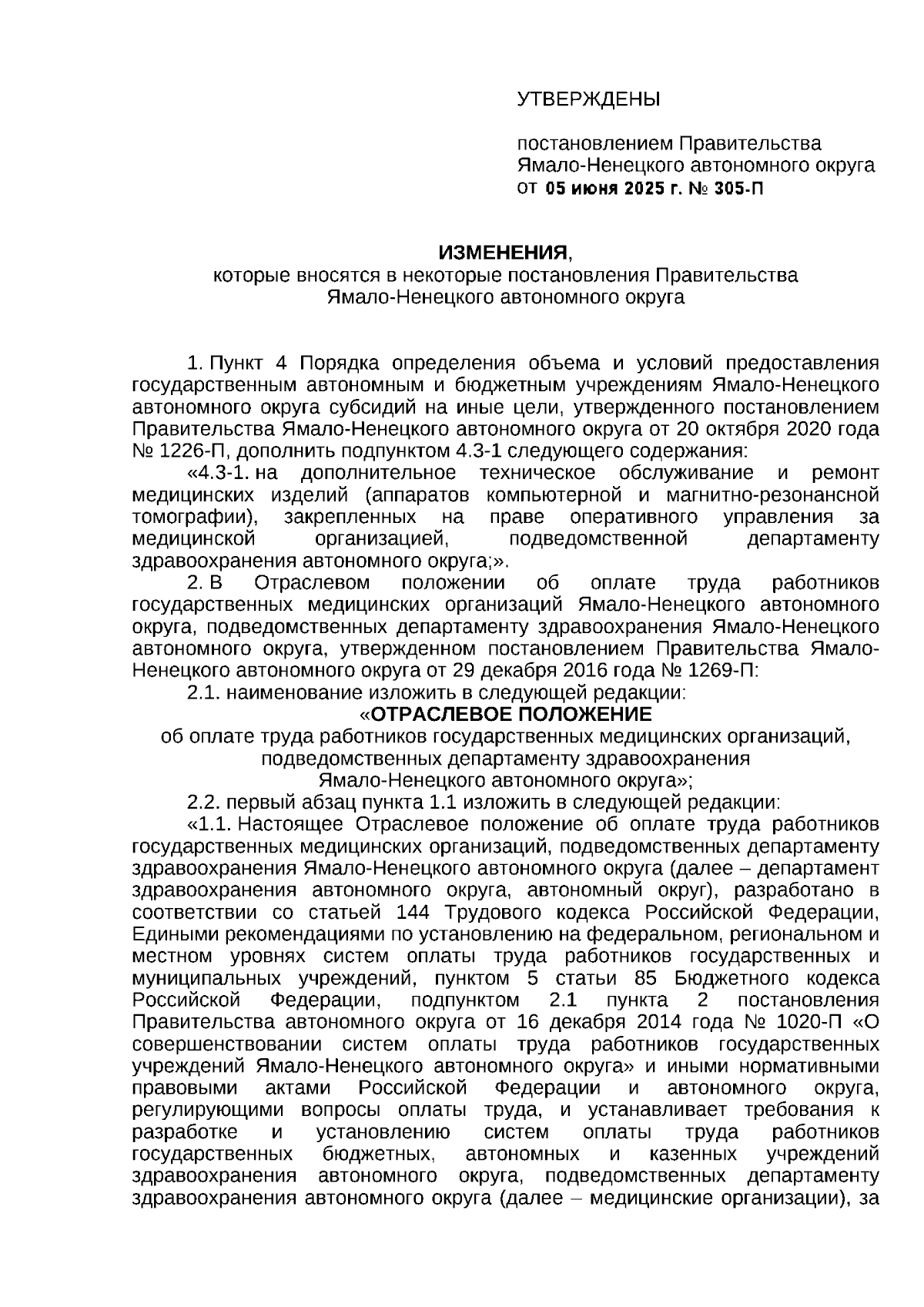 УТВЕРЖДЕНЫ

постановлением Правительства Ямало-Ненецкого автономного округа от 05 июня 2025 г. № 305-П

ИЗМЕНЕНИЯ,
которые вносятся в некоторые постановления Правительства Ямало-Ненецкого автономного округа

1. Пункт 4 Порядка определения объема и условий предоставления государственным автономным и бюджетным учреждениям Ямало-Ненецкого автономного округа субсидий на иные цели, утвержденного постановлением Правительства Ямало-Ненецкого автономного округа от 20 октября 2020 года № 1226-П, дополнить подпунктом 4.3-1 следующего содержания:

«4.3-1. на дополнительное техническое обслуживание и ремонт медицинских изделий (аппаратов компьютерной и магнитно-резонансной томографии), закрепленных на праве оперативного управления за медицинской организацией, подведомственной департаменту здравоохранения автономного округа;».

2. В Отраслевом положении об оплате труда работников государственных медицинских организаций Ямало-Ненецкого автономного округа, подведомственных департаменту здравоохранения Ямало-Ненецкого автономного округа, утвержденном постановлением Правительства Ямало-Ненецкого автономного округа от 29 декабря 2016 года № 1269-П:

2.1. наименование изложить в следующей редакции:

«ОТРАСЛЕВОЕ ПОЛОЖЕНИЕ
об оплате труда работников государственных медицинских организаций, подведомственных департаменту здравоохранения Ямало-Ненецкого автономного округа»;

2.2. первый абзац пункта 1.1 изложить в следующей редакции:

«1.1. Настоящее Отраслевое положение об оплате труда работников государственных медицинских организаций, подведомственных департаменту здравоохранения Ямало-Ненецкого автономного округа (далее – департамент здравоохранения автономного округа, автономный округ), разработано в соответствии со статьей 144 Трудового кодекса Российской Федерации, Едиными рекомендациями по установлению на федеральном, региональном и местном уровнях систем оплаты труда работников государственных и муниципальных учреждений, пунктом 5 статьи 85 Бюджетного кодекса Российской Федерации, подпунктом 2.1 пункта 2 постановления Правительства автономного округа от 16 декабря 2014 года № 1020-П «О совершенствовании систем оплаты труда работников государственных учреждений Ямало-Ненецкого автономного округа» и иными нормативными правовыми актами Российской Федерации и автономного округа, регулирующими вопросы оплаты труда, и устанавливает требования к разработке и установлению систем оплаты труда работников государственных бюджетных, автономных и казенных учреждений здравоохранения автономного округа, подведомственных департаменту здравоохранения автономного округа (далее – медицинские организации), за